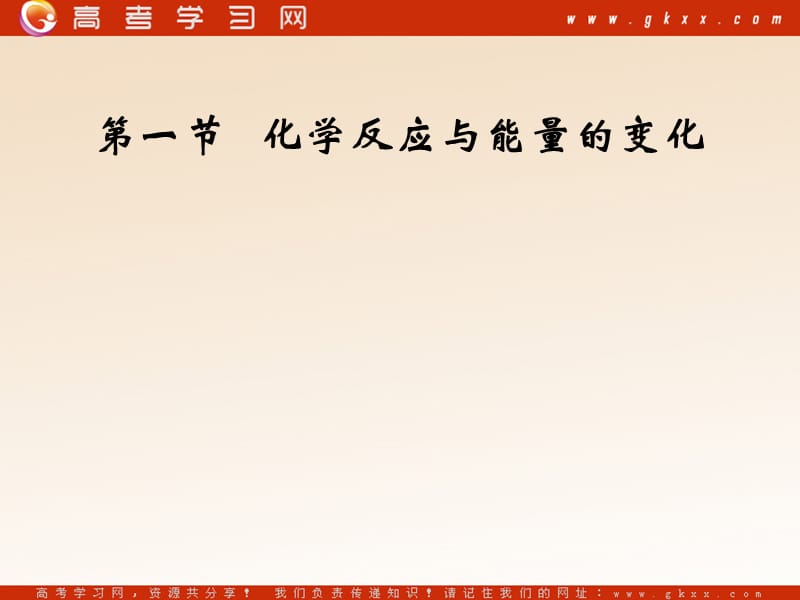 高考学习网

www.gkxx.com

第一节 化学反应与能量的变化

高考学习网，资源共分享！ 我们负责传递知识！请记住我们的网址：www.gkxx.com